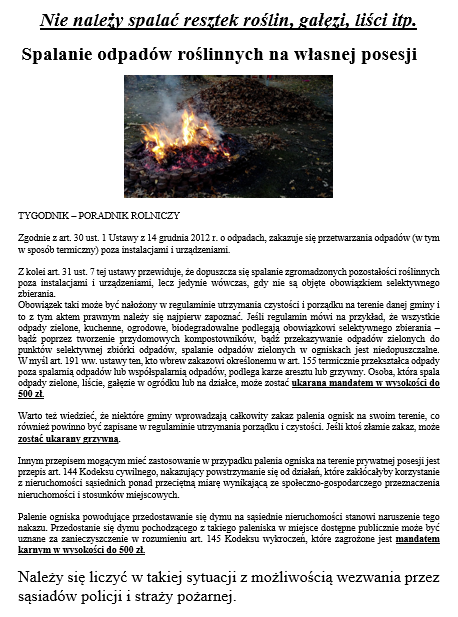 Nie należy spalać resztek roślin, gałęzi, liści itp.

Spalanie odpadów roślinnych na własnej posesji

TYGODNIK – PORADNIK ROLNICZY

Zgodnie z art. 30 ust. 1 Ustawy z 14 grudnia 2012 r. o odpadach, zakazuje się przetwarzania odpadów (w tym w sposób termiczny) poza instalacjami i urządzeniami.

Z kolei art. 31 ust. 7 tej ustawy przewiduje, że dopuszcza się spalanie zgromadzonych pozostałości roślinnych poza instalacjami i urządzeniami, lecz jedynie wówczas, gdy nie są objęte obowiązkiem selektywnego zbierania.
Obowiązek taki może być nałożony w regulaminie utrzymania czystości i porządku na terenie danej gminy i to z tym aktem prawnym należy się najpierw zapoznać. Jeśli regulamin mówi na przykład, że wszystkie odpady zielone, kuchenne, ogrodowe, biodegradowalne podlegają obowiązkowi selektywnego zbierania – bądź poprzez tworzenie przydomowych kompostowników, bądź przekazywanie odpadów zielonych do punktów selektywnej zbiórki odpadów, spalanie odpadów zielonych w ogniskach jest niedopuszczalne. W myśl art. 191 ww. ustawy ten, kto wbrew zakazowi określonemu w art. 155 termicznie przekształca odpady poza spalarnią odpadów lub współspalarnią odpadów, podlega karze aresztu lub grzywny. Osoba, która spala odpady zielone, liście, gałęzie w ogródku lub na działce, może zostać ukarana mandatem w wysokości do 500 zł.

Warto też wiedzieć, że niektóre gminy wprowadzają całkowity zakaz palenia ognisk na swoim terenie, co również powinno być zapisane w regulaminie utrzymania porządku i czystości. Jeśli ktoś złamie zakaz, może zostać ukarany grzywną.

Innym przepisem mogącym mieć zastosowanie w przypadku palenia ogniska na terenie prywatnej posesji jest przepis art. 144 Kodeksu cywilnego, nakazujący powstrzymanie się od działań, które zakłócałyby korzystanie z nieruchomości sąsiednich ponad przeciętną miarę wynikającą ze społeczno-gospodarczego przeznaczenia nieruchomości i stosunków miejscowych.

Palenie ogniska powodujące przedostawanie się dymu na sąsiednie nieruchomości stanowi naruszenie tego nakazu. Przedostanie się dymu pochodzącego z takiego paleniska w miejsce dostępne publicznie może być uznane za zanieczyszczenie w rozumieniu art. 145 Kodeksu wykroczeń, które zagrożone jest mandatem karnym w wysokości do 500 zł.

Należy się liczyć w takiej sytuacji z możliwością wezwania przez sąsiadów policji i straży pożarnej.